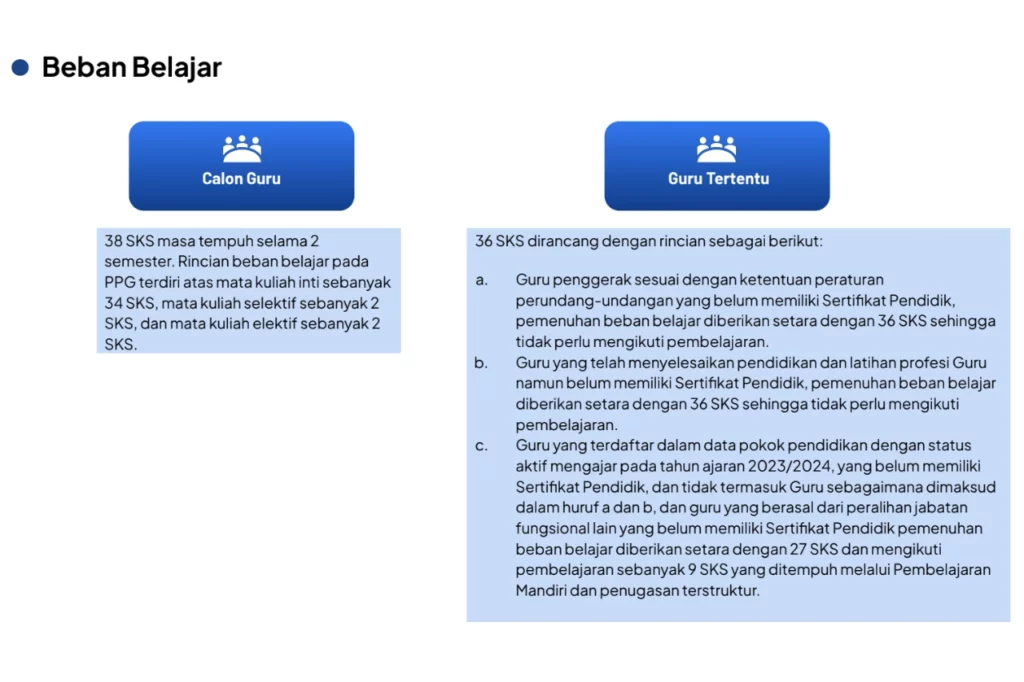 Beban Belajar

Calon Guru

38 SKS masa tempuh selama 2 semester. Rincian beban belajar pada PPG terdiri atas mata kuliah inti sebanyak 34 SKS, mata kuliah selektif sebanyak 2 SKS, dan mata kuliah elektif sebanyak 2 SKS.

Guru Tertentu

36 SKS dirancang dengan rincian sebagai berikut:

a. Guru penggerak sesuai dengan ketentuan peraturan perundang-undangan yang belum memiliki Sertifikat Pendidik, pemenuhan beban belajar diberikan setara dengan 36 SKS sehingga tidak perlu mengikuti pembelajaran.
b. Guru yang telah menyelesaikan pendidikan dan latihan profesi Guru namun belum memiliki Sertifikat Pendidik, pemenuhan beban belajar diberikan setara dengan 36 SKS sehingga tidak perlu mengikuti pembelajaran.
c. Guru yang terdaftar dalam data pokok pendidikan dengan status aktif mengajar pada tahun ajaran 2023/2024, yang belum memiliki Sertifikat Pendidik, dan tidak termasuk Guru sebagaimana dimaksud dalam huruf a dan b, dan guru yang berasal dari peralihan jabatan fungsional lain yang belum memiliki Sertifikat Pendidik pemenuhan beban belajar diberikan setara dengan 27 SKS dan mengikuti pembelajaran sebanyak 9 SKS yang ditempuh melalui Pembelajaran Mandiri dan penugasan terstruktur.